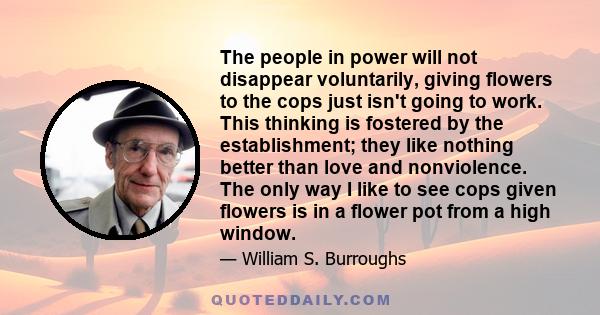 The people in power will not disappear voluntarily, giving flowers to the cops just isn't going to work. This thinking is fostered by the establishment; they like nothing better than love and nonviolence. The only way I like to see cops given flowers is in a flower pot from a high window.

— William S. Burroughs

QUOTEDDAILY.COM